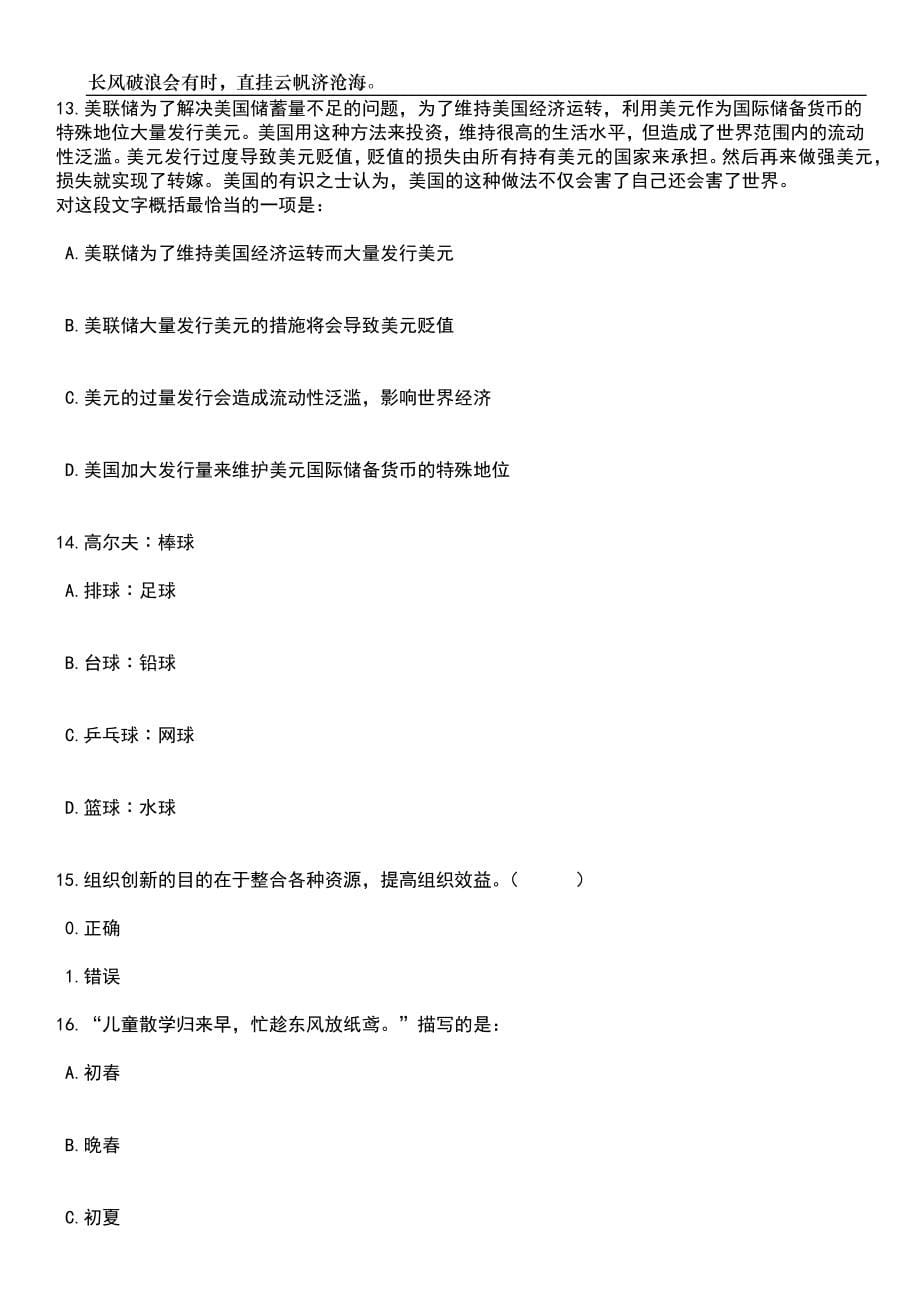 长风破浪会有时，直挂云帆济沧海。

13.美联储为了解决美国储蓄量不足的问题，为了维持美国经济运转，利用美元作为国际储备货币的特殊地位大量发行美元。美国用这种方法来投资，维持很高的生活水平，但造成了世界范围内的流动性泛滥。美元发行过度导致美元贬值，贬值的损失由所有持有美元的国家来承担。然后再来做强美元，损失就实现了转嫁。美国的有识之士认为，美国的这种做法不仅会害了自己还会害了世界。
对这段文字概括最恰当的一项是：

A.美联储为了维持美国经济运转而大量发行美元

B.美联储大量发行美元的措施将会导致美元贬值

C.美元的过量发行会造成流动性泛滥，影响世界经济

D.美国加大发行量来维护美元国际储备货币的特殊地位

14.高尔夫：棒球

A.排球：足球

B.台球：铅球

C.乒乓球：网球

D.篮球：水球

15.组织创新的目的在于整合各种资源，提高组织效益。（　　）

0.正确

1.错误

16.“儿童散学归来早，忙趁东风放纸鸢。”描写的是：

A.初春

B.晚春

C.初夏